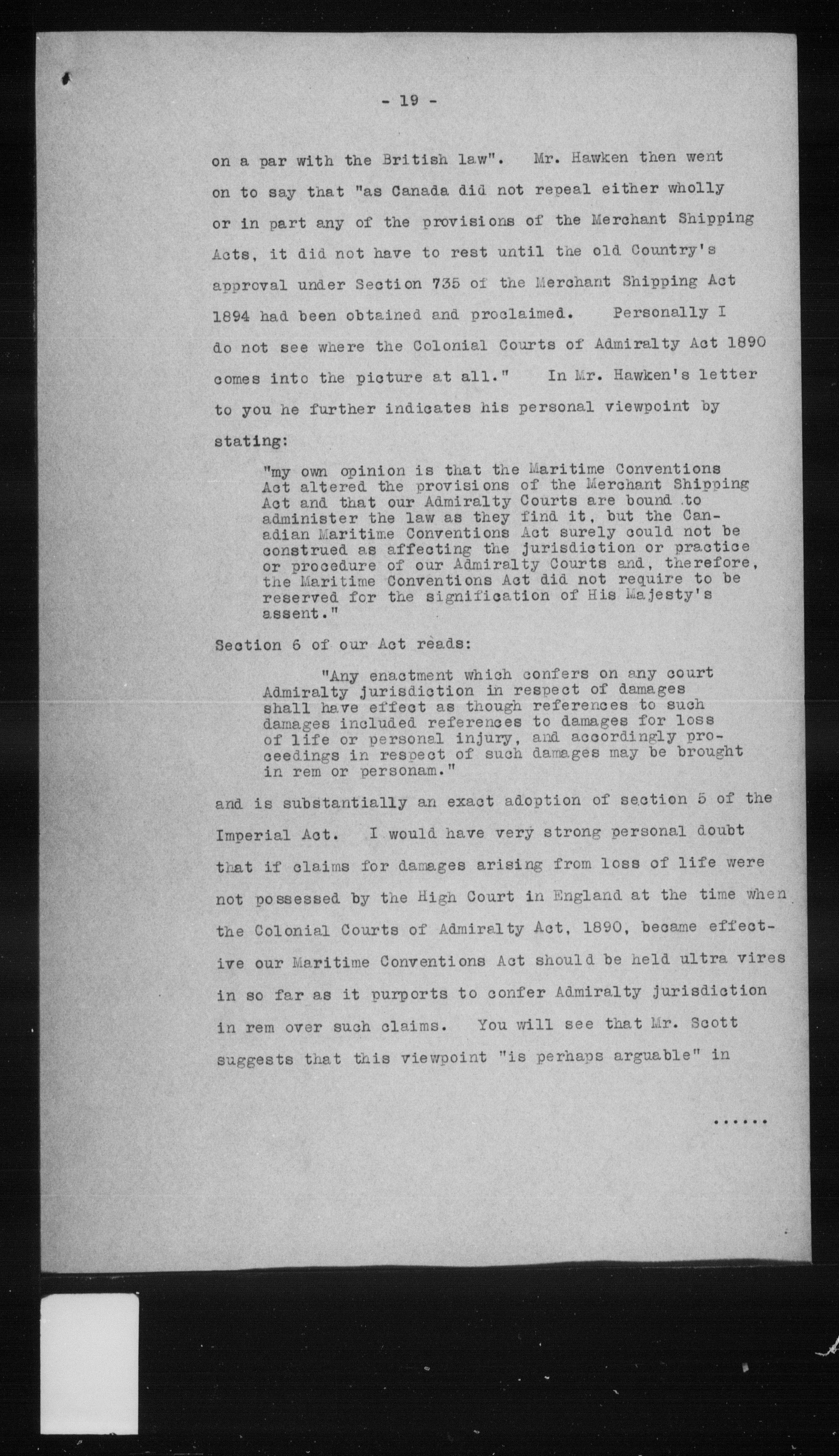 - 19 -

on a par with the British law". Mr. Hawken then went on to say that "as Canada did not repeal either wholly or in part any of the provisions of the Merchant Shipping Acts, it did not have to rest until the old Country's approval under Section 735 of the Merchant Shipping Act 1894 had been obtained and proclaimed. Personally I do not see where the Colonial Courts of Admiralty Act 1890 comes into the picture at all." In Mr. Hawken's letter to you he further indicates his personal viewpoint by stating:

"my own opinion is that the Maritime Conventions Act altered the provisions of the Merchant Shipping Act and that our Admiralty Courts are bound to administer the law as they find it, but the Canadian Maritime Conventions Act surely could not be construed as affecting the jurisdiction or practice or procedure of our Admiralty Courts and, therefore, the Maritime Conventions Act did not require to be reserved for the signification of His Majesty's assent."

Section 6 of our Act reads:

"Any enactment which confers on any court Admiralty jurisdiction in respect of damages shall have effect as though references to such damages included references to damages for loss of life or personal injury, and accordingly proceedings in respect of such damages may be brought in rem or personam."

and is substantially an exact adoption of section 5 of the Imperial Act. I would have very strong personal doubt that if claims for damages arising from loss of life were not possessed by the High Court in England at the time when the Colonial Courts of Admiralty Act, 1890, became effective our Maritime Conventions Act should be held ultra vires in so far as it purports to confer Admiralty jurisdiction in rem over such claims. You will see that Mr. Scott suggests that this viewpoint "is perhaps arguable" in

......